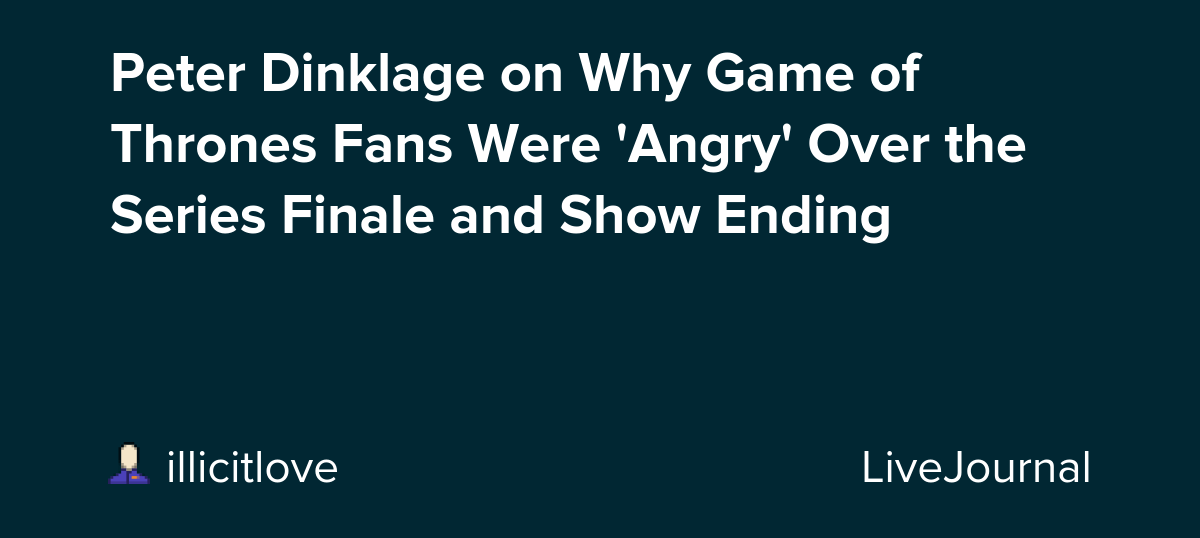 Peter Dinklage on Why Game of Thrones Fans Were 'Angry' Over the Series Finale and Show Ending

illicitlove

LiveJournal